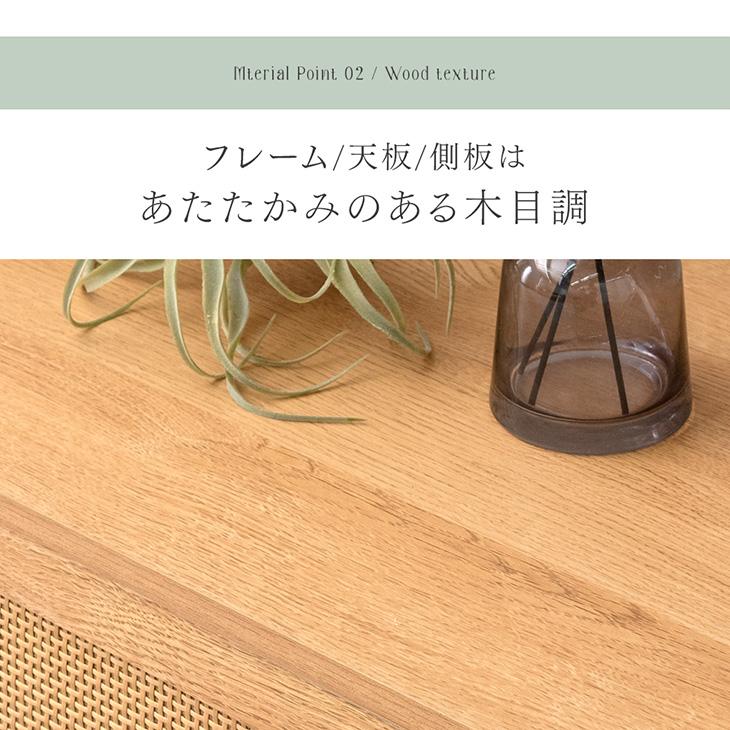 Mterial Point 02 / Wood texture

フレーム/天板/側板は
あたたかみのある木目調